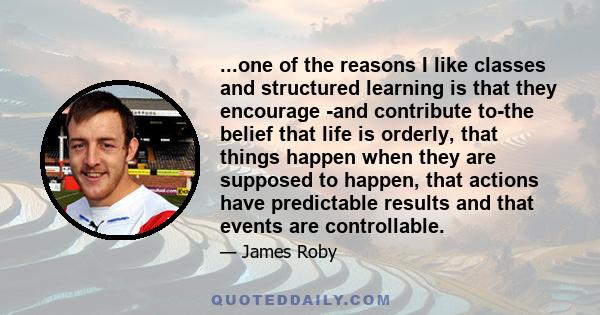 ...one of the reasons I like classes and structured learning is that they encourage -and contribute to-the belief that life is orderly, that things happen when they are supposed to happen, that actions have predictable results and that events are controllable.

— James Roby

QUOTEDDAILY.COM